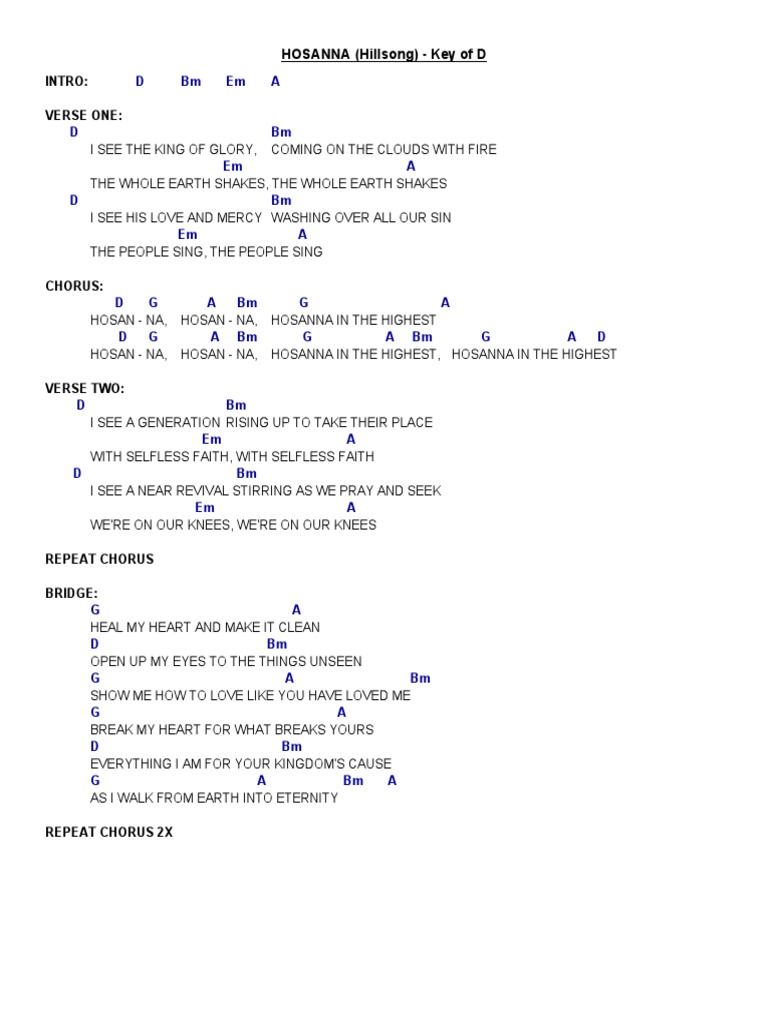 HOSANNA (Hillsong) - Key of D

INTRO: D Bm Em A

VERSE ONE:
D Bm
I SEE THE KING OF GLORY, COMING ON THE CLOUDS WITH FIRE
Em A
THE WHOLE EARTH SHAKES, THE WHOLE EARTH SHAKES
D Bm
I SEE HIS LOVE AND MERCY WASHING OVER ALL OUR SIN
Em A
THE PEOPLE SING, THE PEOPLE SING

CHORUS:
D G A Bm G A
HOSAN - NA, HOSAN - NA, HOSANNA IN THE HIGHEST
D G A Bm G A Bm G A D
HOSAN - NA, HOSAN - NA, HOSANNA IN THE HIGHEST, HOSANNA IN THE HIGHEST

VERSE TWO:
D Bm
I SEE A GENERATION RISING UP TO TAKE THEIR PLACE
Em A
WITH SELFLESS FAITH, WITH SELFLESS FAITH
D Bm
I SEE A NEAR REVIVAL STIRRING AS WE PRAY AND SEEK
Em A
WE'RE ON OUR KNEES, WE'RE ON OUR KNEES

REPEAT CHORUS

BRIDGE:
G A
HEAL MY HEART AND MAKE IT CLEAN
D Bm
OPEN UP MY EYES TO THE THINGS UNSEEN
G A Bm
SHOW ME HOW TO LOVE LIKE YOU HAVE LOVED ME
G A
BREAK MY HEART FOR WHAT BREAKS YOURS
D Bm
EVERYTHING I AM FOR YOUR KINGDOM'S CAUSE
G A Bm A
AS I WALK FROM EARTH INTO ETERNITY

REPEAT CHORUS 2X